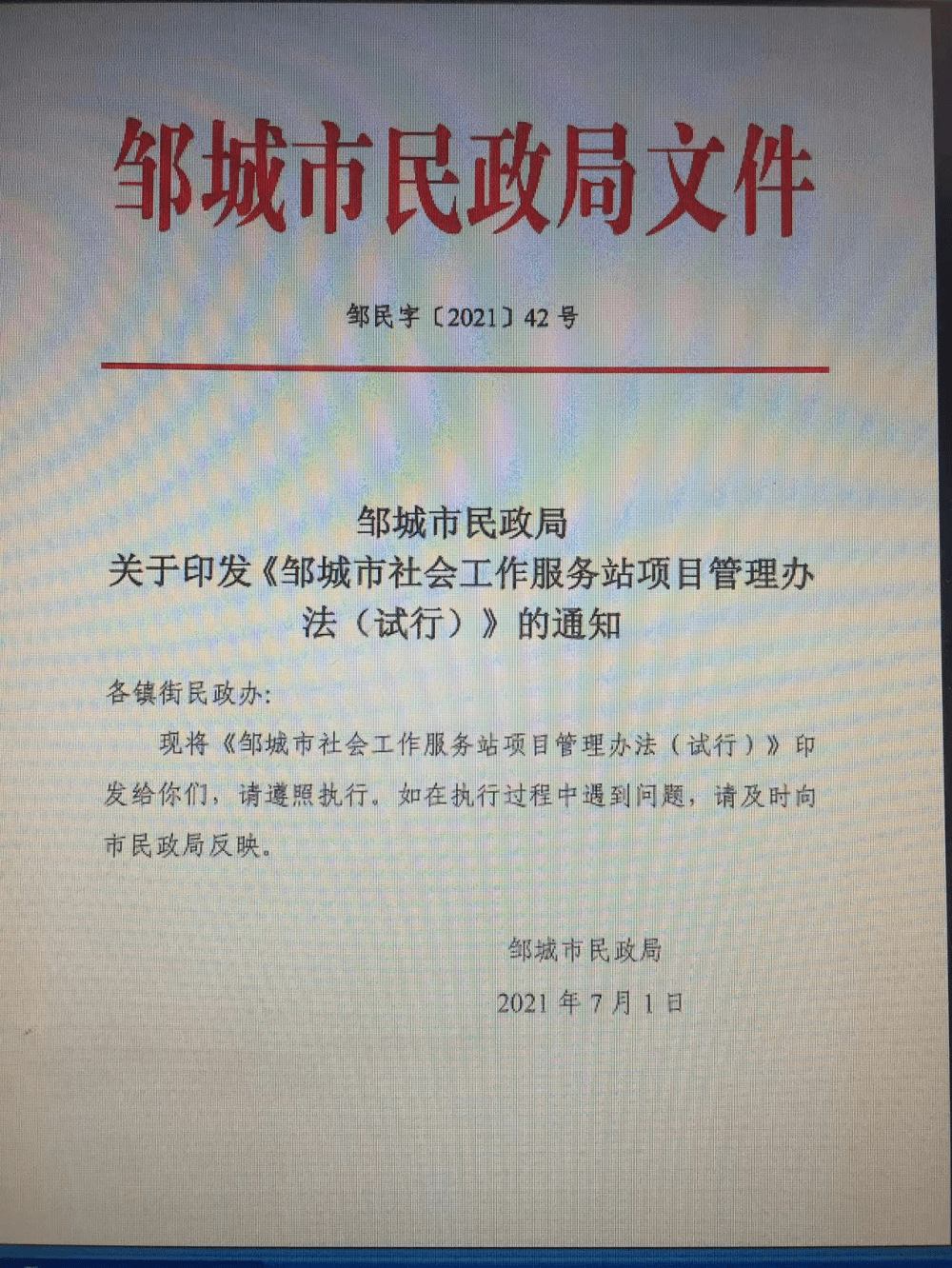 邹城市民政局文件

邹民字〔2021〕42号

邹城市民政局
关于印发《邹城市社会工作服务站项目管理办法（试行）》的通知

各镇街民政办：

现将《邹城市社会工作服务站项目管理办法（试行）》印发给你们，请遵照执行。如在执行过程中遇到问题，请及时向市民政局反映。

邹城市民政局
2021年7月1日